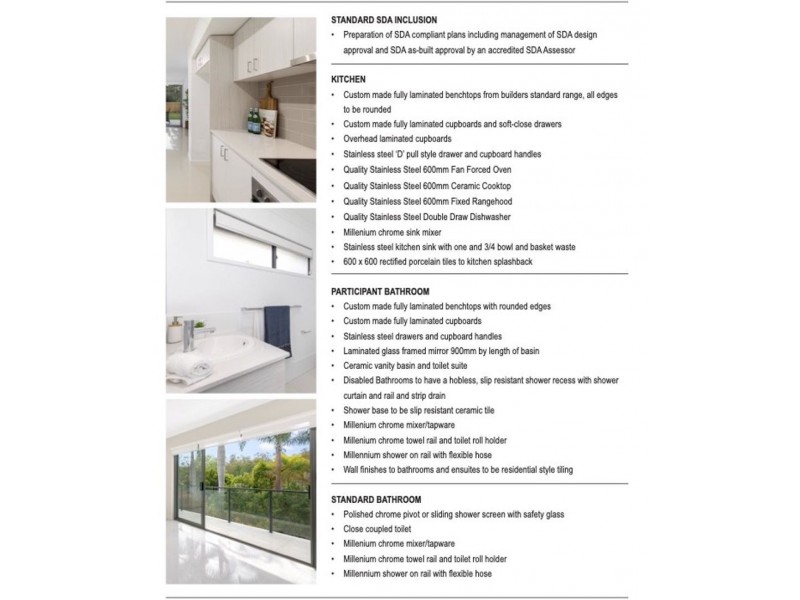 STANDARD SDA INCLUSION

• Preparation of SDA compliant plans including management of SDA design approval and SDA as-built approval by an accredited SDA Assessor

KITCHEN

• Custom made fully laminated benchtops from builders standard range, all edges to be rounded
• Custom made fully laminated cupboards and soft-close drawers
• Overhead laminated cupboards
• Stainless steel 'D' pull style drawer and cupboard handles
• Quality Stainless Steel 600mm Fan Forced Oven
• Quality Stainless Steel 600mm Ceramic Cooktop
• Quality Stainless Steel 600mm Fixed Rangehood
• Quality Stainless Steel Double Draw Dishwasher
• Millenium chrome sink mixer
• Stainless steel kitchen sink with one and 3/4 bowl and basket waste
• 600 x 600 rectified porcelain tiles to kitchen splashback

PARTICIPANT BATHROOM

• Custom made fully laminated benchtops with rounded edges
• Custom made fully laminated cupboards
• Stainless steel drawers and cupboard handles
• Laminated glass framed mirror 900mm by length of basin
• Ceramic vanity basin and toilet suite
• Disabled Bathrooms to have a hobless, slip resistant shower recess with shower curtain and rail and strip drain
• Shower base to be slip resistant ceramic tile
• Millenium chrome mixer/tapware
• Millenium chrome towel rail and toilet roll holder
• Millennium shower on rail with flexible hose
• Wall finishes to bathrooms and ensuites to be residential style tiling

STANDARD BATHROOM

• Polished chrome pivot or sliding shower screen with safety glass
• Close coupled toilet
• Millenium chrome mixer/tapware
• Millenium chrome towel rail and toilet roll holder
• Millennium shower on rail with flexible hose